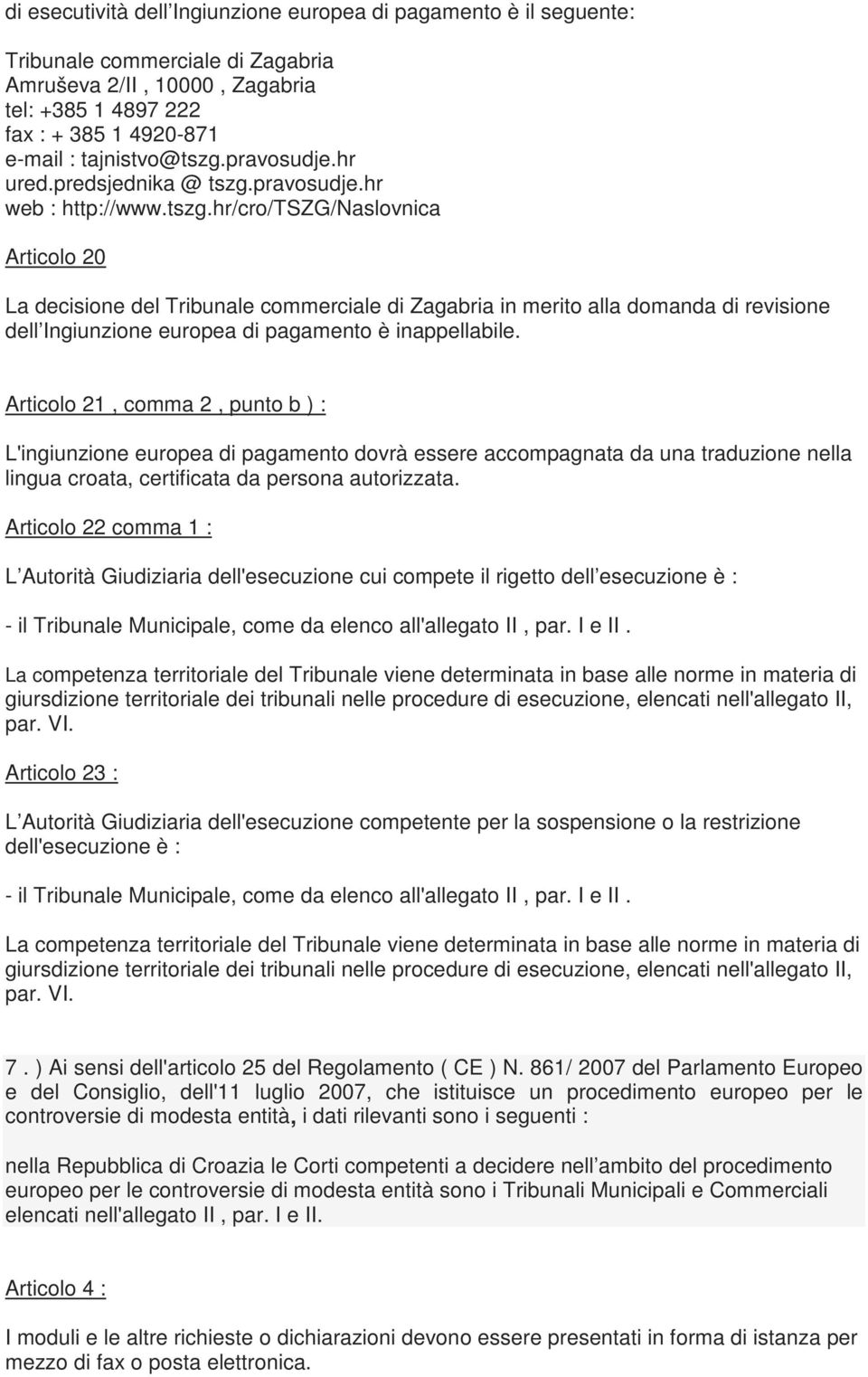 di esecutività dell Ingiunzione europea di pagamento è il seguente:

Tribunale commerciale di Zagabria
Amruševa 2/II , 10000 , Zagabria
tel: +385 1 4897 222
fax : + 385 1 4920-871
e-mail : tajnistvo@tszg.pravosudje.hr
ured.predsjednika @ tszg.pravosudje.hr
web : http://www.tszg.hr/cro/TSZG/Naslovnica

Articolo 20

La decisione del Tribunale commerciale di Zagabria in merito alla domanda di revisione dell Ingiunzione europea di pagamento è inappellabile.

Articolo 21 , comma 2 , punto b ) :

L'ingiunzione europea di pagamento dovrà essere accompagnata da una traduzione nella lingua croata, certificata da persona autorizzata.

Articolo 22 comma 1 :

L Autorità Giudiziaria dell'esecuzione cui compete il rigetto dell esecuzione è :

- il Tribunale Municipale, come da elenco all'allegato II , par. I e II .

La competenza territoriale del Tribunale viene determinata in base alle norme in materia di giursdizione territoriale dei tribunali nelle procedure di esecuzione, elencati nell'allegato II, par. VI.

Articolo 23 :

L Autorità Giudiziaria dell'esecuzione competente per la sospensione o la restrizione dell'esecuzione è :

- il Tribunale Municipale, come da elenco all'allegato II , par. I e II .

La competenza territoriale del Tribunale viene determinata in base alle norme in materia di giursdizione territoriale dei tribunali nelle procedure di esecuzione, elencati nell'allegato II, par. VI.

7 . ) Ai sensi dell'articolo 25 del Regolamento ( CE ) N. 861/ 2007 del Parlamento Europeo e del Consiglio, dell'11 luglio 2007, che istituisce un procedimento europeo per le controversie di modesta entità, i dati rilevanti sono i seguenti :

nella Repubblica di Croazia le Corti competenti a decidere nell ambito del procedimento europeo per le controversie di modesta entità sono i Tribunali Municipali e Commerciali elencati nell'allegato II , par. I e II.

Articolo 4 :

I moduli e le altre richieste o dichiarazioni devono essere presentati in forma di istanza per mezzo di fax o posta elettronica.